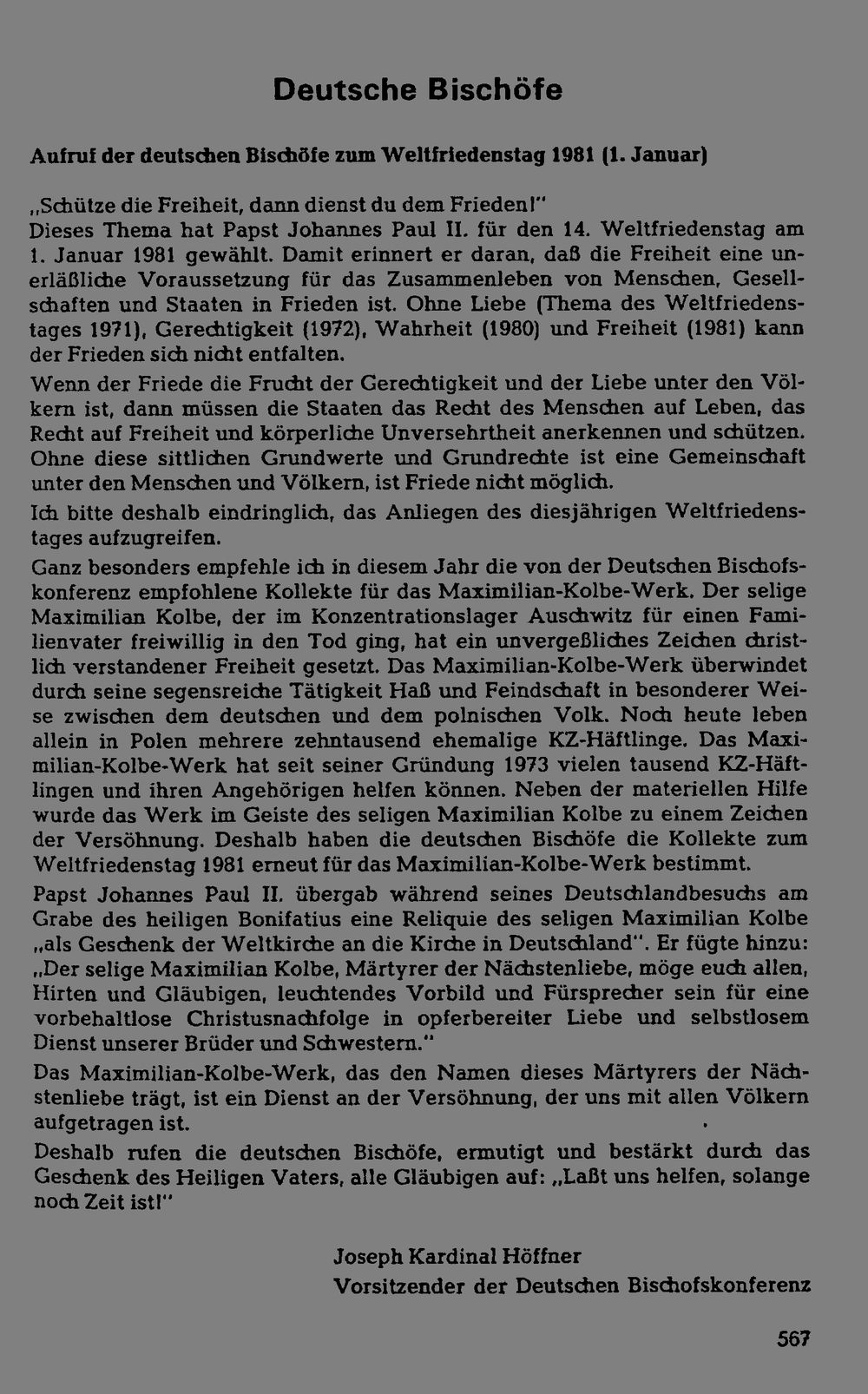 Deutsche Bischöfe

Aufruf der deutschen Bischöfe zum Weltfriedenstag 1981 (1. Januar)

„Schütze die Freiheit, dann dienst du dem Frieden!"
Dieses Thema hat Papst Johannes Paul II. für den 14. Weltfriedenstag am 1. Januar 1981 gewählt. Damit erinnert er daran, daß die Freiheit eine unerläßliche Voraussetzung für das Zusammenleben von Menschen, Gesellschaften und Staaten in Frieden ist. Ohne Liebe (Thema des Weltfriedenstages 1971), Gerechtigkeit (1972), Wahrheit (1980) und Freiheit (1981) kann der Frieden sich nicht entfalten.

Wenn der Friede die Frucht der Gerechtigkeit und der Liebe unter den Völkern ist, dann müssen die Staaten das Recht des Menschen auf Leben, das Recht auf Freiheit und körperliche Unversehrtheit anerkennen und schützen. Ohne diese sittlichen Grundwerte und Grundrechte ist eine Gemeinschaft unter den Menschen und Völkern, ist Friede nicht möglich.

Ich bitte deshalb eindringlich, das Anliegen des diesjährigen Weltfriedenstages aufzugreifen.

Ganz besonders empfehle ich in diesem Jahr die von der Deutschen Bischofskonferenz empfohlene Kollekte für das Maximilian-Kolbe-Werk. Der selige Maximilian Kolbe, der im Konzentrationslager Auschwitz für einen Familienvater freiwillig in den Tod ging, hat ein unvergeßliches Zeichen christlich verstandener Freiheit gesetzt. Das Maximilian-Kolbe-Werk überwindet durch seine segensreiche Tätigkeit Haß und Feindschaft in besonderer Weise zwischen dem deutschen und dem polnischen Volk. Noch heute leben allein in Polen mehrere zehntausend ehemalige KZ-Häftlinge. Das Maximilian-Kolbe-Werk hat seit seiner Gründung 1973 vielen tausend KZ-Häftlingen und ihren Angehörigen helfen können. Neben der materiellen Hilfe wurde das Werk im Geiste des seligen Maximilian Kolbe zu einem Zeichen der Versöhnung. Deshalb haben die deutschen Bischöfe die Kollekte zum Weltfriedenstag 1981 erneut für das Maximilian-Kolbe-Werk bestimmt.

Papst Johannes Paul II. übergab während seines Deutschlandbesuchs am Grabe des heiligen Bonifatius eine Reliquie des seligen Maximilian Kolbe „als Geschenk der Weltkirche an die Kirche in Deutschland". Er fügte hinzu: „Der selige Maximilian Kolbe, Märtyrer der Nächstenliebe, möge euch allen, Hirten und Gläubigen, leuchtendes Vorbild und Fürsprecher sein für eine vorbehaltlose Christusnachfolge in opferbereiter Liebe und selbstlosem Dienst unserer Brüder und Schwestern."

Das Maximilian-Kolbe-Werk, das den Namen dieses Märtyrers der Nächstenliebe trägt, ist ein Dienst an der Versöhnung, der uns mit allen Völkern aufgetragen ist.

Deshalb rufen die deutschen Bischöfe, ermutigt und bestärkt durch das Geschenk des Heiligen Vaters, alle Gläubigen auf: „Laßt uns helfen, solange noch Zeit ist!"

Joseph Kardinal Höffner
Vorsitzender der Deutschen Bischofskonferenz

567